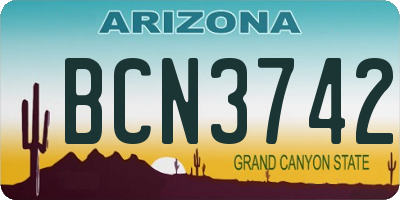 ARIZONA

BCN3742

GRAND CANYON STATE